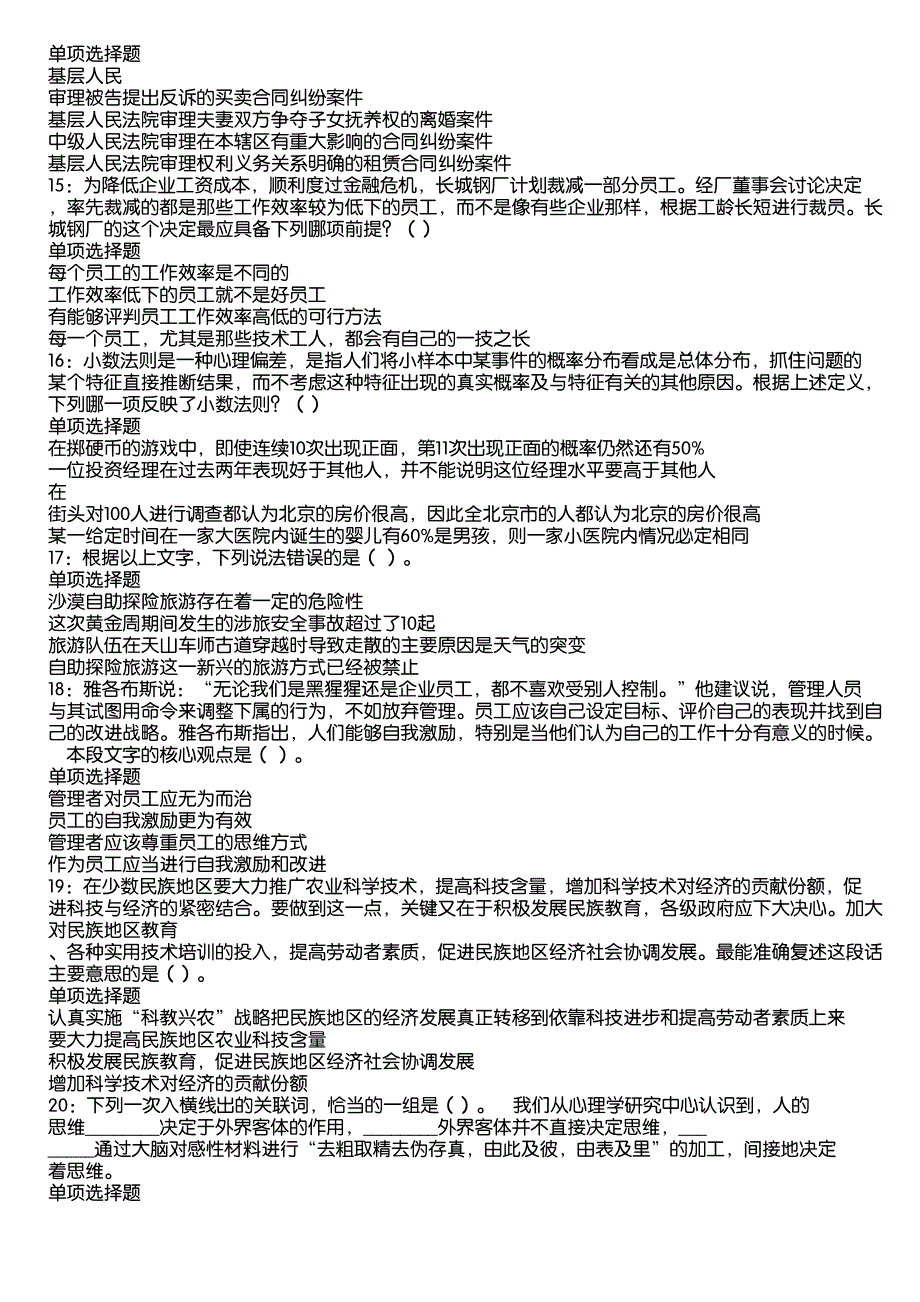 单项选择题
基层人民
审理被告提出反诉的买卖合同纠纷案件
基层人民法院审理夫妻双方争夺子女抚养权的离婚案件
中级人民法院审理在本辖区有重大影响的合同纠纷案件
基层人民法院审理权利义务关系明确的租赁合同纠纷案件
15：为降低企业工资成本，顺利度过金融危机，长城钢厂计划裁减一部分员工。经厂董事会讨论决定，率先裁减的都是那些工作效率较为低下的员工，而不是像有些企业那样，根据工龄长短进行裁员。长城钢厂的这个决定最应具备下列哪项前提？（ ）
单项选择题
每个员工的工作效率是不同的
工作效率低下的员工就不是好员工
有能够评判员工工作效率高低的可行方法
每一个员工，尤其是那些技术工人，都会有自己的一技之长
16：小数法则是一种心理偏差，是指人们将小样本中某事件的概率分布看成是总体分布，抓住问题的某个特征直接推断结果，而不考虑这种特征出现的真实概率及与特征有关的其他原因。根据上述定义，下列哪一项反映了小数法则？（ ）
单项选择题
在掷硬币的游戏中，即使连续10次出现正面，第11次出现正面的概率仍然还有50%
一位投资经理在过去两年表现好于其他人，并不能说明这位经理水平要高于其他人
在
街头对100人进行调查都认为北京的房价很高，因此全北京市的人都认为北京的房价很高
某一给定时间在一家大医院内诞生的婴儿有60%是男孩，则一家小医院内情况必定相同
17：根据以上文字，下列说法错误的是（ ）。
单项选择题
沙漠自助探险旅游存在着一定的危险性
这次黄金周期间发生的涉旅安全事故超过了10起
旅游队伍在天山车师古道穿越时导致走散的主要原因是天气的突变
自助探险旅游这一新兴的旅游方式已经被禁止
18：雅各布斯说：“无论我们是黑猩猩还是企业员工，都不喜欢受别人控制。”他建议说，管理人员与其试图用命令来调整下属的行为，不如放弃管理。员工应该自己设定目标、评价自己的表现并找到自己的改进战略。雅各布斯指出，人们能够自我激励，特别是当他们认为自己的工作十分有意义的时候。
本段文字的核心观点是（ ）。
单项选择题
管理者对员工应无为而治
员工的自我激励更为有效
管理者应该尊重员工的思维方式
作为员工应当进行自我激励和改进
19：在少数民族地区要大力推广农业科学技术，提高科技含量，增加科学技术对经济的贡献份额，促进科技与经济的紧密结合。要做到这一点，关键又在于积极发展民族教育，各级政府应下大决心。加大对民族地区教育
、各种实用技术培训的投入，提高劳动者素质，促进民族地区经济社会协调发展。最能准确复述这段话主要意思的是（ ）。
单项选择题
认真实施“科教兴农”战略把民族地区的经济发展真正转移到依靠科技进步和提高劳动者素质上来
要大力提高民族地区农业科技含量
积极发展民族教育，促进民族地区经济社会协调发展
增加科学技术对经济的贡献份额
20：下列一次入横线出的关联词，恰当的一组是（ ）。 我们从心理学研究中心认识到，人的思维________决定于外界客体的作用，________外界客体并不直接决定思维，________通过大脑对感性材料进行“去粗取精去伪存真，由此及彼，由表及里”的加工，间接地决定着思维。
单项选择题